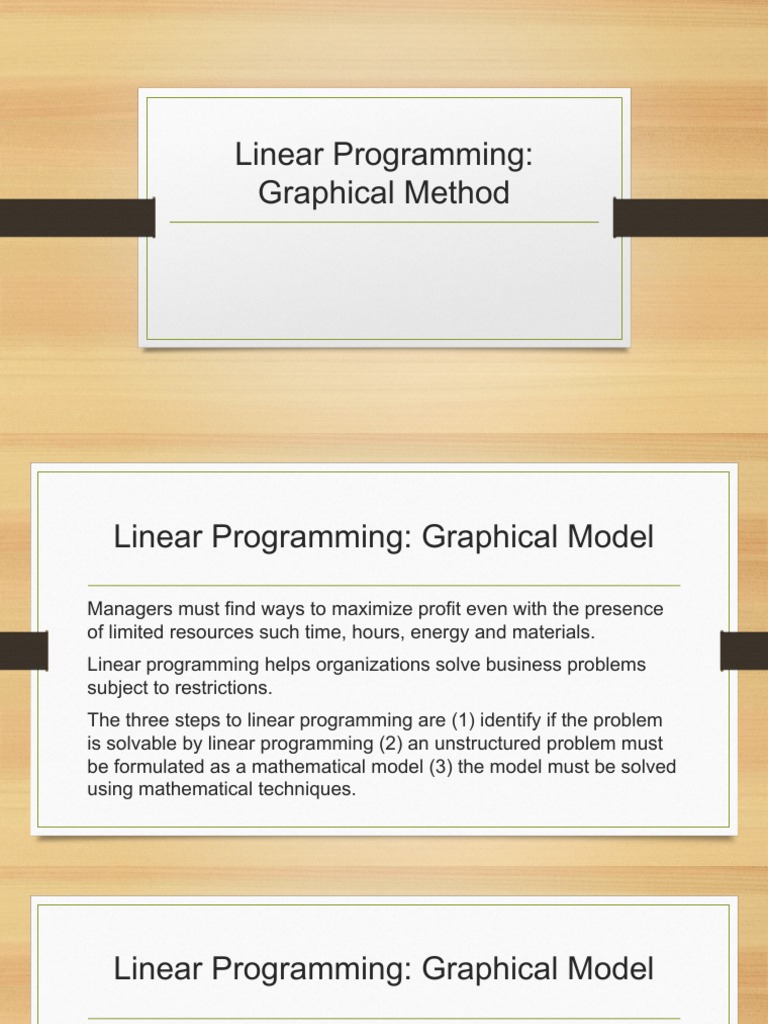 Linear Programming: Graphical Method

Linear Programming: Graphical Model

Managers must find ways to maximize profit even with the presence of limited resources such time, hours, energy and materials.

Linear programming helps organizations solve business problems subject to restrictions.

The three steps to linear programming are (1) identify if the problem is solvable by linear programming (2) an unstructured problem must be formulated as a mathematical model (3) the model must be solved using mathematical techniques.

Linear Programming: Graphical Model